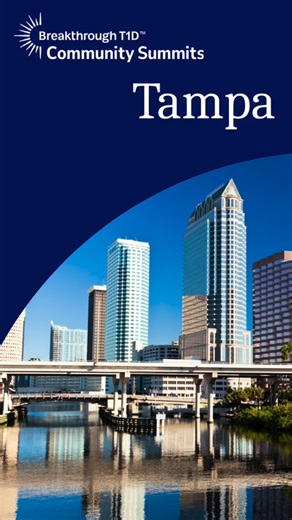 Breakthrough T1D™
Community Summits

Tampa